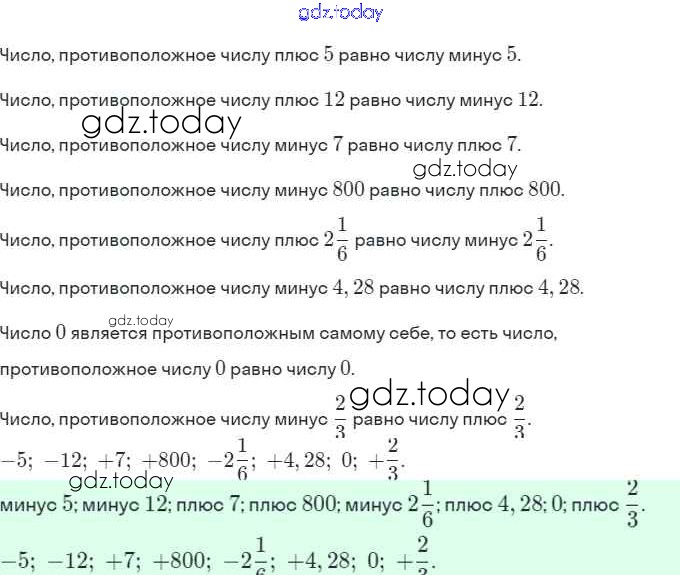 gdz.today

Число, противоположное числу плюс $5$ равно числу минус $5$.

Число, противоположное числу плюс $12$ равно числу минус $12$.

gdz.today

Число, противоположное числу минус $7$ равно числу плюс $7$.

gdz.today

Число, противоположное числу минус $800$ равно числу плюс $800$.

Число, противоположное числу плюс $2\frac{1}{6}$ равно числу минус $2\frac{1}{6}$.

Число, противоположное числу минус $4,28$ равно числу плюс $4,28$.

gdz.today

Число $0$ является противоположным самому себе, то есть число, противоположное числу $0$ равно числу $0$.

gdz.today

Число, противоположное числу минус $\frac{2}{3}$ равно числу плюс $\frac{2}{3}$.

$-5;\ -12;\ +7;\ +800;\ -2\frac{1}{6};\ +4,28;\ 0;\ +\frac{2}{3}$.

gdz.today

минус $5$; минус $12$; плюс $7$; плюс $800$; минус $2\frac{1}{6}$; плюс $4,28$; $0$; плюс $\frac{2}{3}$.

$-5;\ -12;\ +7;\ +800;\ -2\frac{1}{6};\ +4,28;\ 0;\ +\frac{2}{3}$.